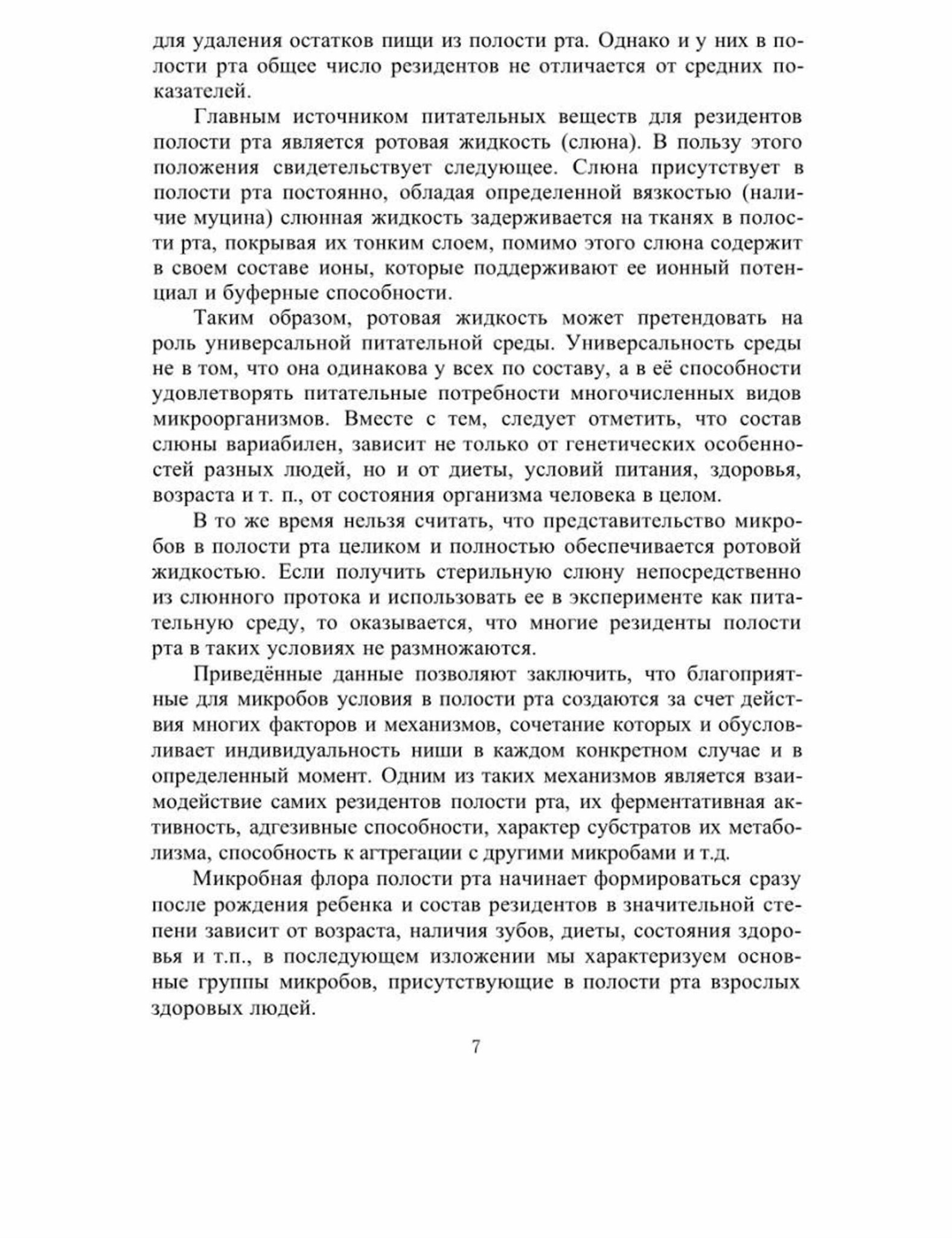 для удаления остатков пищи из полости рта. Однако и у них в полости рта общее число резидентов не отличается от средних показателей.

Главным источником питательных веществ для резидентов полости рта является ротовая жидкость (слюна). В пользу этого положения свидетельствует следующее. Слюна присутствует в полости рта постоянно, обладая определенной вязкостью (наличие муцина) слюнная жидкость задерживается на тканях в полости рта, покрывая их тонким слоем, помимо этого слюна содержит в своем составе ионы, которые поддерживают ее ионный потенциал и буферные способности.

Таким образом, ротовая жидкость может претендовать на роль универсальной питательной среды. Универсальность среды не в том, что она одинакова у всех по составу, а в её способности удовлетворять питательные потребности многочисленных видов микроорганизмов. Вместе с тем, следует отметить, что состав слюны вариабилен, зависит не только от генетических особенностей разных людей, но и от диеты, условий питания, здоровья, возраста и т. п., от состояния организма человека в целом.

В то же время нельзя считать, что представительство микробов в полости рта целиком и полностью обеспечивается ротовой жидкостью. Если получить стерильную слюну непосредственно из слюнного протока и использовать ее в эксперименте как питательную среду, то оказывается, что многие резиденты полости рта в таких условиях не размножаются.

Приведённые данные позволяют заключить, что благоприятные для микробов условия в полости рта создаются за счет действия многих факторов и механизмов, сочетание которых и обусловливает индивидуальность ниши в каждом конкретном случае и в определенный момент. Одним из таких механизмов является взаимодействие самих резидентов полости рта, их ферментативная активность, адгезивные способности, характер субстратов их метаболизма, способность к агтрегации с другими микробами и т.д.

Микробная флора полости рта начинает формироваться сразу после рождения ребенка и состав резидентов в значительной степени зависит от возраста, наличия зубов, диеты, состояния здоровья и т.п., в последующем изложении мы характеризуем основные группы микробов, присутствующие в полости рта взрослых здоровых людей.

7